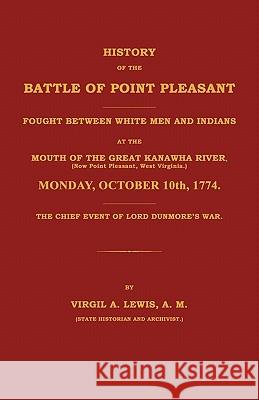 HISTORY
OF THE
BATTLE OF POINT PLEASANT

FOUGHT BETWEEN WHITE MEN AND INDIANS
AT THE
MOUTH OF THE GREAT KANAWHA RIVER,
(Now Point Pleasant, West Virginia.)
MONDAY, OCTOBER 10th, 1774.

THE CHIEF EVENT OF LORD DUNMORE'S WAR.

BY
VIRGIL A. LEWIS, A. M.
(STATE HISTORIAN AND ARCHIVIST.)

Kraina Książek